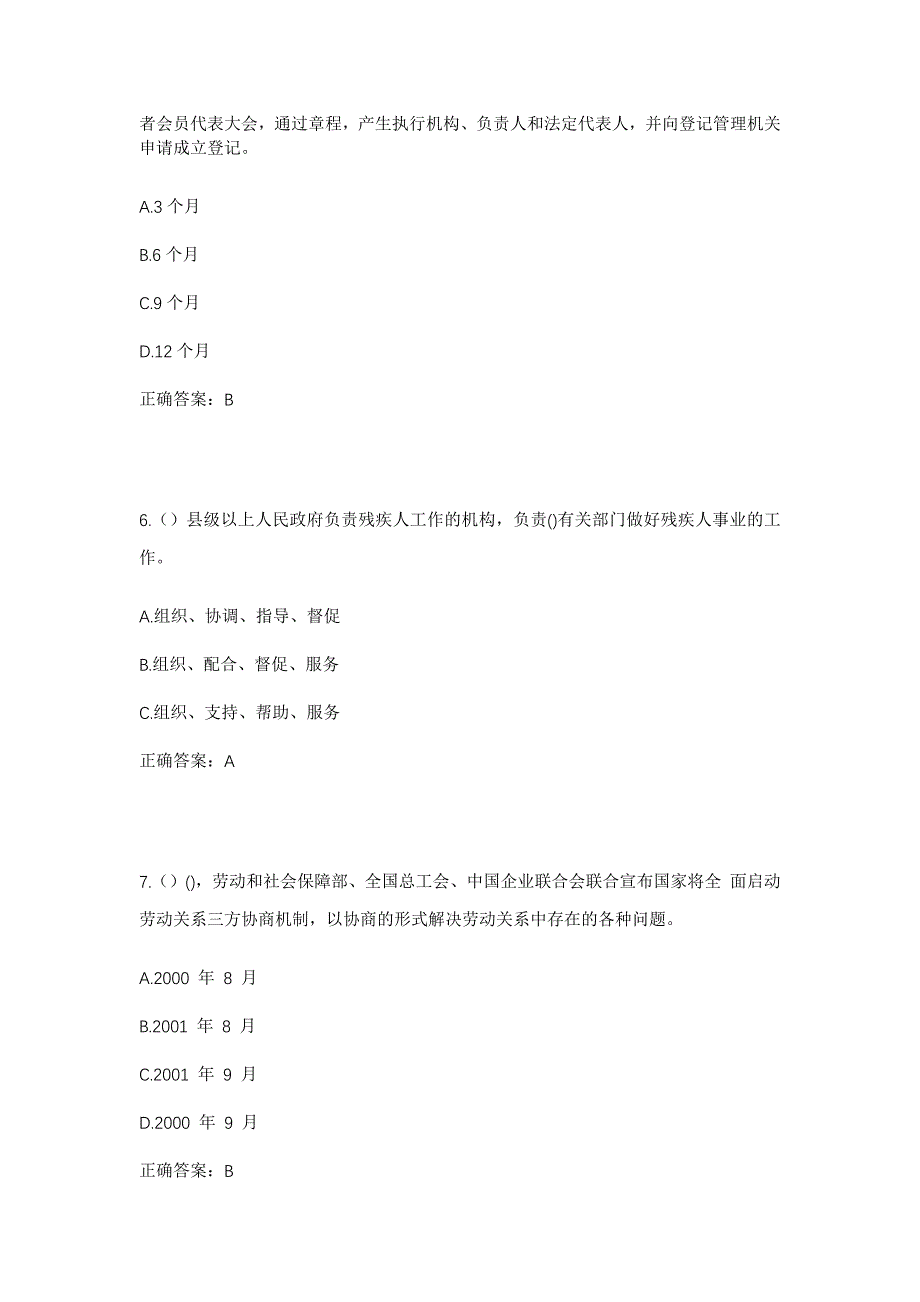 者会员代表大会，通过章程，产生执行机构、负责人和法定代表人，并向登记管理机关申请成立登记。

A.3 个月

B.6 个月

C.9 个月

D.12 个月

正确答案：B

6.（）县级以上人民政府负责残疾人工作的机构，负责()有关部门做好残疾人事业的工作。

A.组织、协调、指导、督促

B.组织、配合、督促、服务

C.组织、支持、帮助、服务

正确答案：A

7.（）()，劳动和社会保障部、全国总工会、中国企业联合会联合宣布国家将全 面启动劳动关系三方协商机制，以协商的形式解决劳动关系中存在的各种问题。

A.2000 年 8 月

B.2001 年 8 月

C.2001 年 9 月

D.2000 年 9 月

正确答案：B